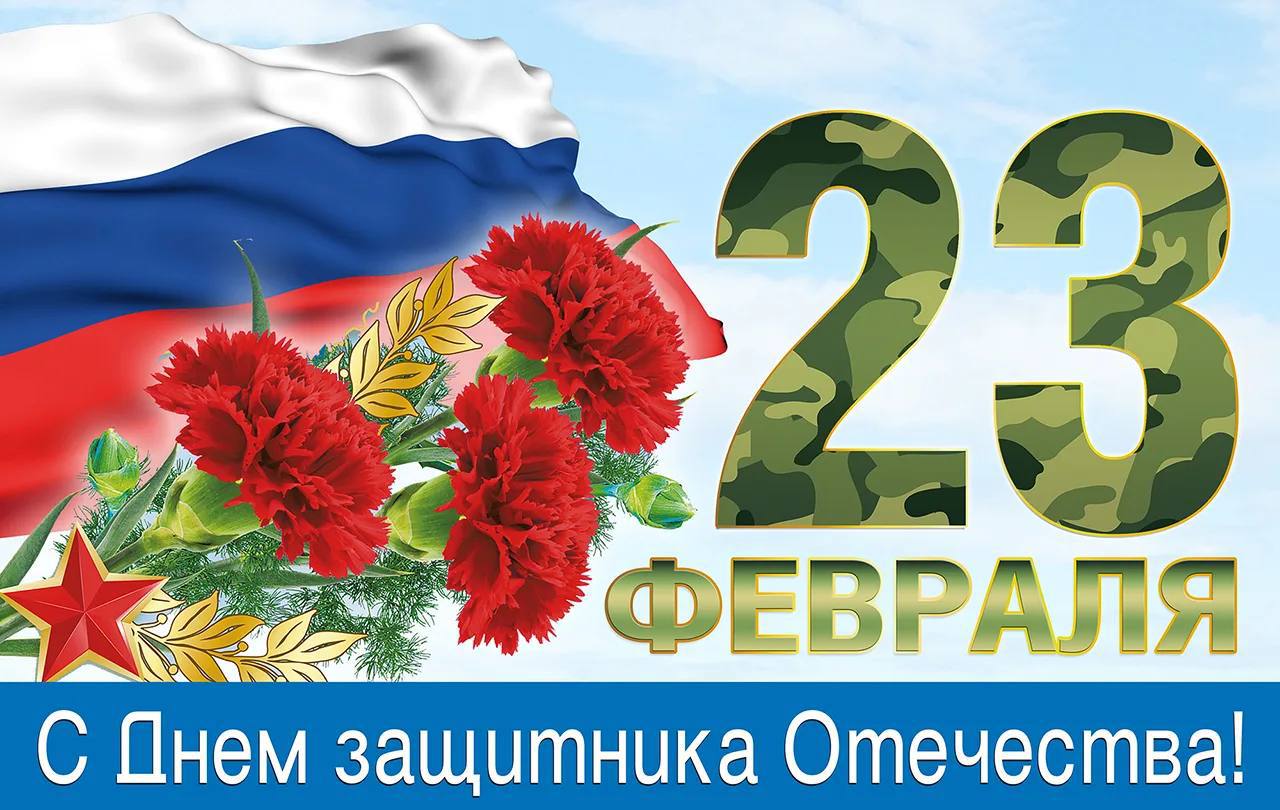 23
ФЕВРАЛЯ

С Днем защитника Отечества!